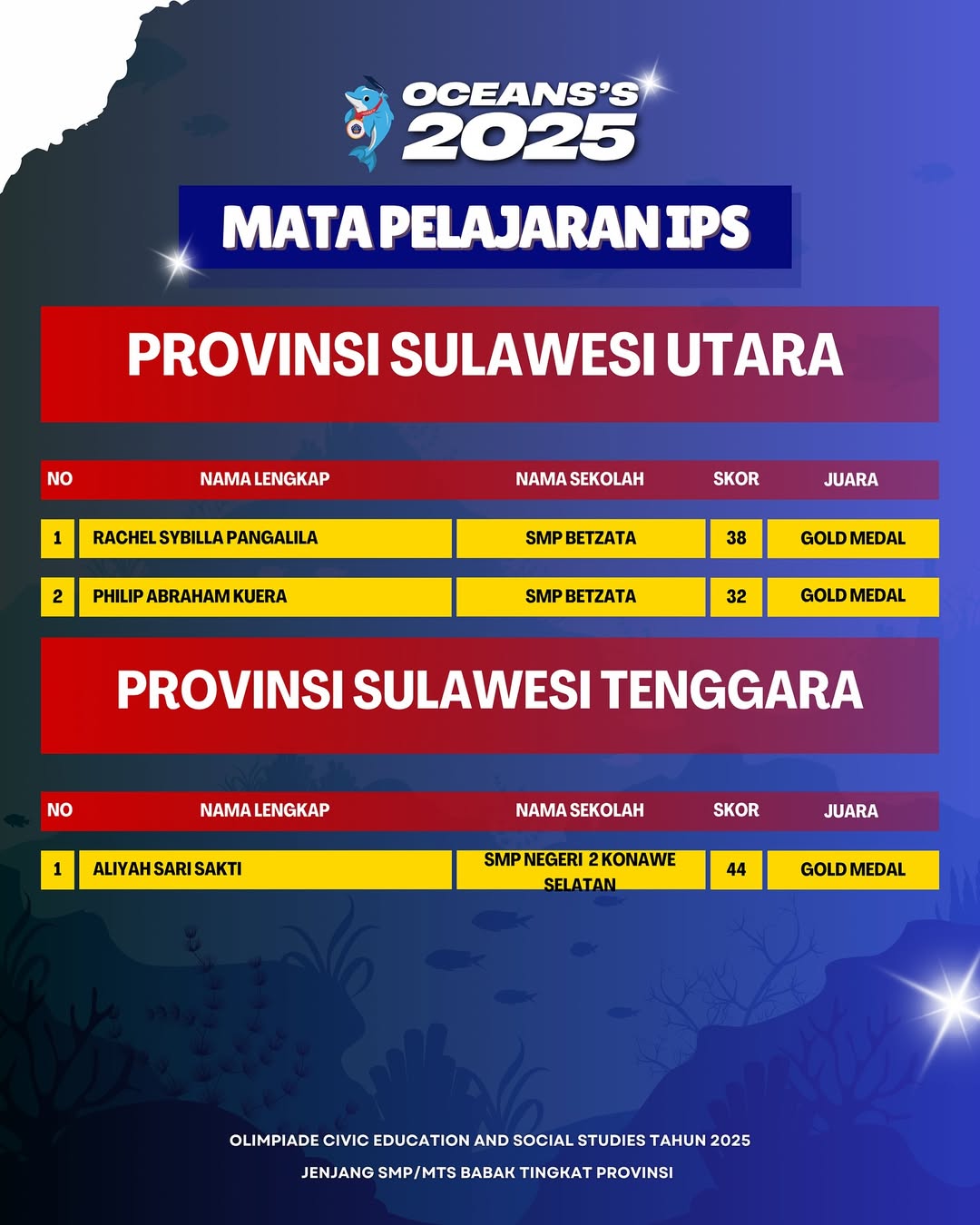 OCEANS'S 2025

MATA PELAJARAN IPS

PROVINSI SULAWESI UTARA

| NO | NAMA LENGKAP | NAMA SEKOLAH | SKOR | JUARA |
|---|---|---|---|---|
| 1 | RACHEL SYBILLA PANGALILA | SMP BETZATA | 38 | GOLD MEDAL |
| 2 | PHILIP ABRAHAM KUERA | SMP BETZATA | 32 | GOLD MEDAL |

PROVINSI SULAWESI TENGGARA

| NO | NAMA LENGKAP | NAMA SEKOLAH | SKOR | JUARA |
|---|---|---|---|---|
| 1 | ALIYAH SARI SAKTI | SMP NEGERI 2 KONAWE SELATAN | 44 | GOLD MEDAL |

OLIMPIADE CIVIC EDUCATION AND SOCIAL STUDIES TAHUN 2025
JENJANG SMP/MTS BABAK TINGKAT PROVINSI